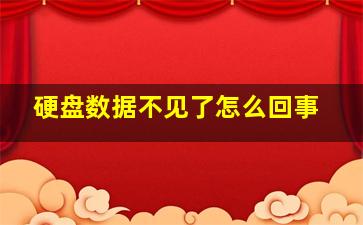 硬盘数据不见了怎么回事